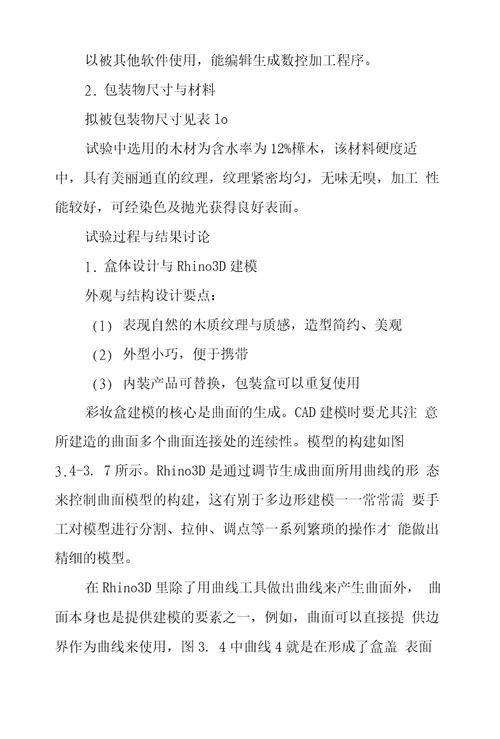 以被其他软件使用，能编辑生成数控加工程序。

2．包装物尺寸与材料

拟被包装物尺寸见表 lo

试验中选用的木材为含水率为 12%榉木，该材料硬度适中，具有美丽通直的纹理，纹理紧密均匀，无味无嗅，加工 性能较好，可经染色及抛光获得良好表面。

试验过程与结果讨论

1．盒体设计与 Rhino3D 建模

外观与结构设计要点：

(1) 表现自然的木质纹理与质感，造型简约、美观

(2) 外型小巧，便于携带

(3) 内装产品可替换，包装盒可以重复使用

彩妆盒建模的核心是曲面的生成。CAD 建模时要尤其注 意所建造的曲面多个曲面连接处的连续性。模型的构建如图 3.4-3. 7 所示。Rhino3D 是通过调节生成曲面所用曲线的形 态来控制曲面模型的构建，这有别于多边形建模一一常常需 要手工对模型进行分割、拉伸、调点等一系列繁琐的操作才 能做出精细的模型。

在 Rhino3D 里除了用曲线工具做出曲线来产生曲面外， 曲面本身也是提供建模的要素之一，例如，曲面可以直接提 供边界作为曲线来使用，图 3. 4 中曲线 4 就是在形成了盒盖 表面